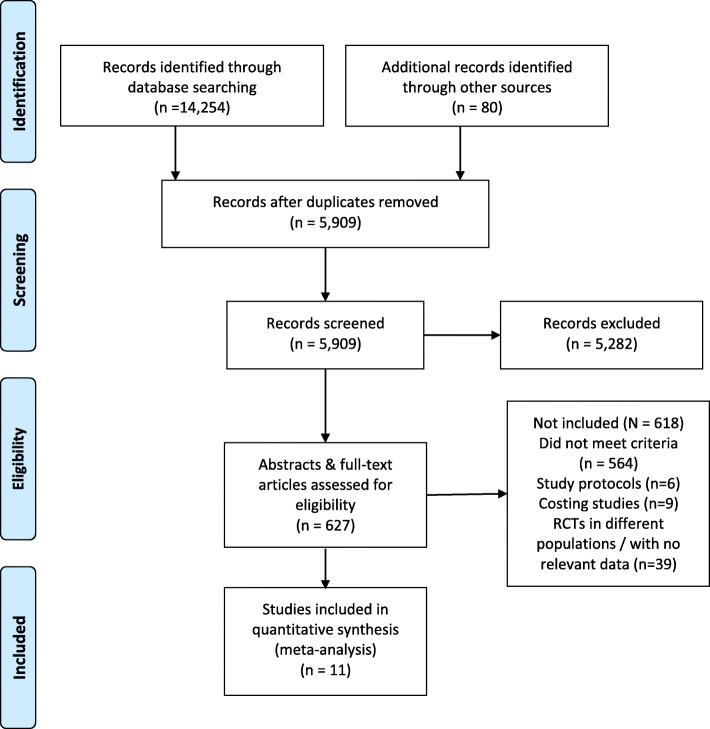 Identification

Records identified through database searching
(n =14,254)

Additional records identified through other sources
(n = 80)

Screening

Records after duplicates removed
(n = 5,909)

Records screened
(n = 5,909)

Records excluded
(n = 5,282)

Eligibility

Abstracts & full-text articles assessed for eligibility
(n = 627)

Not included (N = 618)
Did not meet criteria
(n = 564)
Study protocols (n=6)
Costing studies (n=9)
RCTs in different populations / with no relevant data (n=39)

Included

Studies included in quantitative synthesis (meta-analysis)
(n = 11)